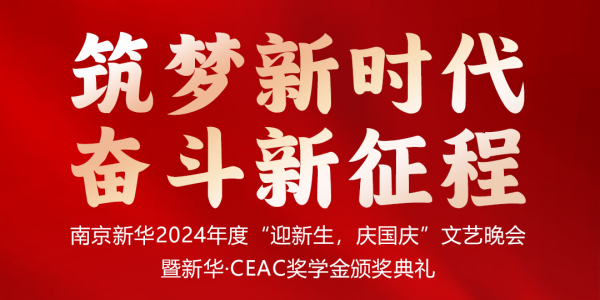 筑梦新时代
奋斗新征程

南京新华2024年度“迎新生，庆国庆”文艺晚会
暨新华·CEAC奖学金颁奖典礼